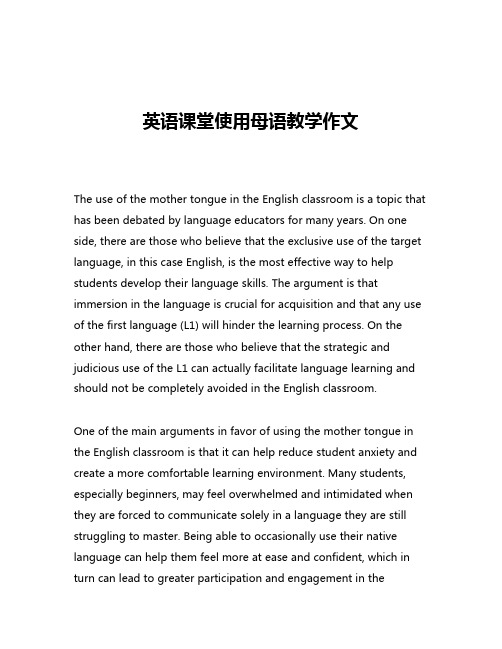 英语课堂使用母语教学作文

The use of the mother tongue in the English classroom is a topic that has been debated by language educators for many years. On one side, there are those who believe that the exclusive use of the target language, in this case English, is the most effective way to help students develop their language skills. The argument is that immersion in the language is crucial for acquisition and that any use of the first language (L1) will hinder the learning process. On the other hand, there are those who believe that the strategic and judicious use of the L1 can actually facilitate language learning and should not be completely avoided in the English classroom.

One of the main arguments in favor of using the mother tongue in the English classroom is that it can help reduce student anxiety and create a more comfortable learning environment. Many students, especially beginners, may feel overwhelmed and intimidated when they are forced to communicate solely in a language they are still struggling to master. Being able to occasionally use their native language can help them feel more at ease and confident, which in turn can lead to greater participation and engagement in the